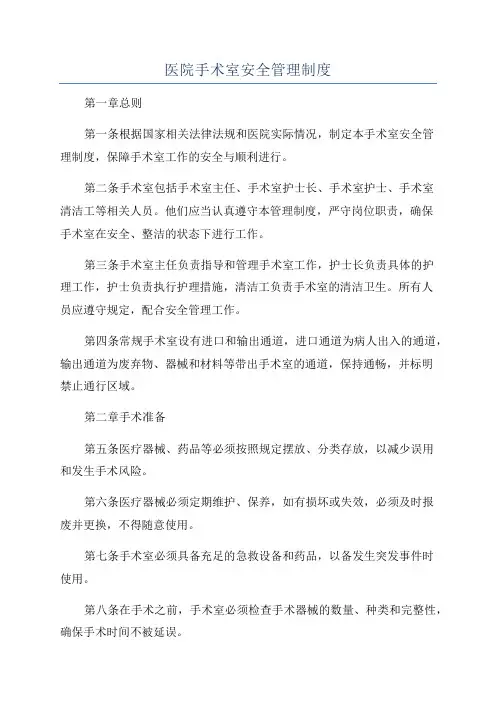 医院手术室安全管理制度

第一章总则

第一条根据国家相关法律法规和医院实际情况，制定本手术室安全管理制度，保障手术室工作的安全与顺利进行。

第二条手术室包括手术室主任、手术室护士长、手术室护士、手术室清洁工等相关人员。他们应当认真遵守本管理制度，严守岗位职责，确保手术室在安全、整洁的状态下进行工作。

第三条手术室主任负责指导和管理手术室工作，护士长负责具体的护理工作，护士负责执行护理措施，清洁工负责手术室的清洁卫生。所有人员应遵守规定，配合安全管理工作。

第四条常规手术室设有进口和输出通道，进口通道为病人出入的通道，输出通道为废弃物、器械和材料等带出手术室的通道，保持通畅，并标明禁止通行区域。

第二章手术准备

第五条医疗器械、药品等必须按照规定摆放、分类存放，以减少误用和发生手术风险。

第六条医疗器械必须定期维护、保养，如有损坏或失效，必须及时报废并更换，不得随意使用。

第七条手术室必须具备充足的急救设备和药品，以备发生突发事件时使用。

第八条在手术之前，手术室必须检查手术器械的数量、种类和完整性，确保手术时间不被延误。